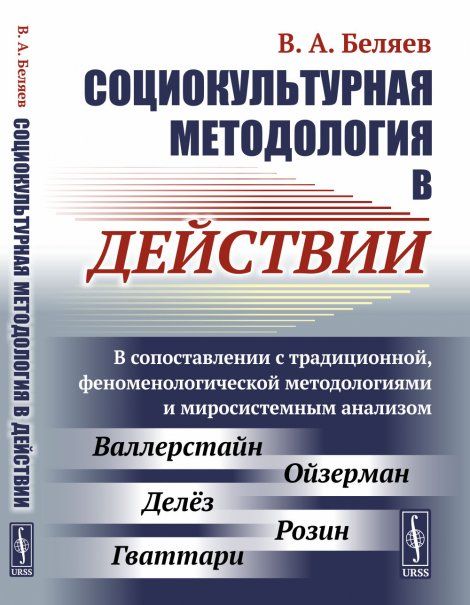 В. А. Беляев

СОЦИОКУЛЬТУРНАЯ МЕТОДОЛОГИЯ В

ДЕЙСТВИИ

В сопоставлении с традиционной, феноменологической методологиями и миросистемным анализом

Валлерстайн

Ойзерман

Делёз

Розин

Гваттари

URSS

В. А. Беляев СОЦИОКУЛЬТУРНАЯ МЕТОДОЛОГИЯ В ДЕЙСТВИИ

URSS